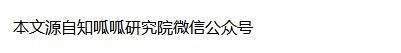 本文源自知呱呱研究院微信公众号